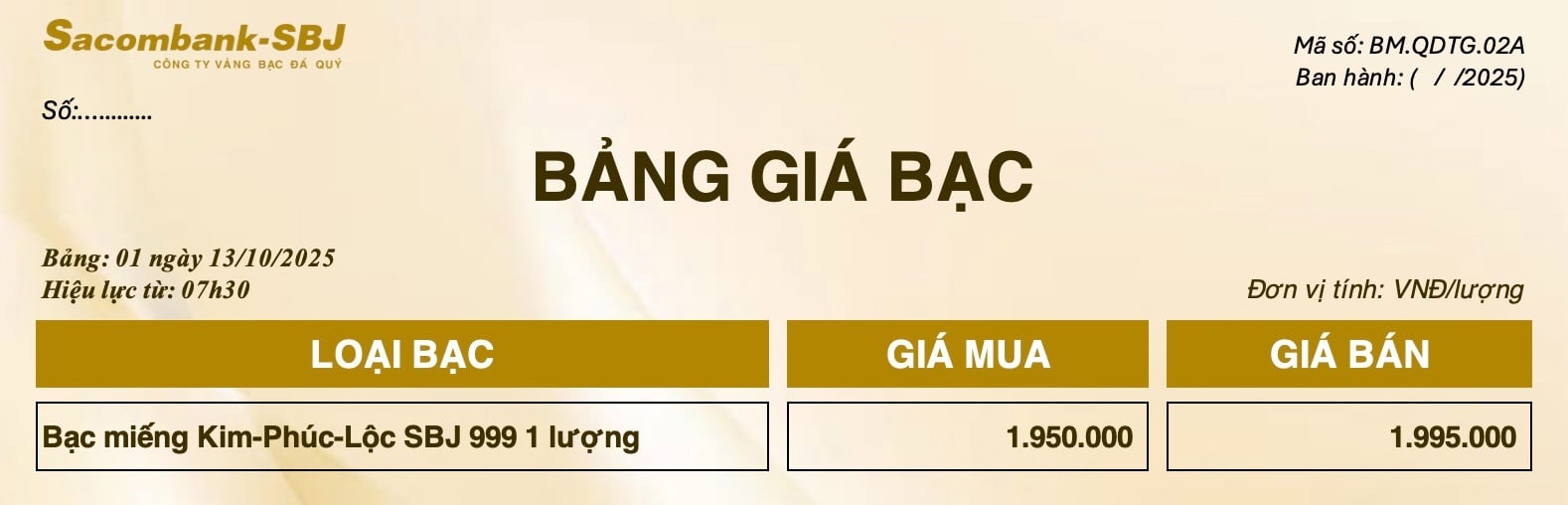 Sacombank-SBJ
CÔNG TY VÀNG BẠC ĐÁ QUÝ

Mã số: BM.QDTG.02A
Ban hành: (  /  /2025)

Số:...........

BẢNG GIÁ BẠC

Bảng: 01 ngày 13/10/2025
Hiệu lực từ: 07h30

Đơn vị tính: VNĐ/lượng

| LOẠI BẠC | GIÁ MUA | GIÁ BÁN |
|---|---|---|
| Bạc miếng Kim-Phúc-Lộc SBJ 999 1 lượng | 1.950.000 | 1.995.000 |